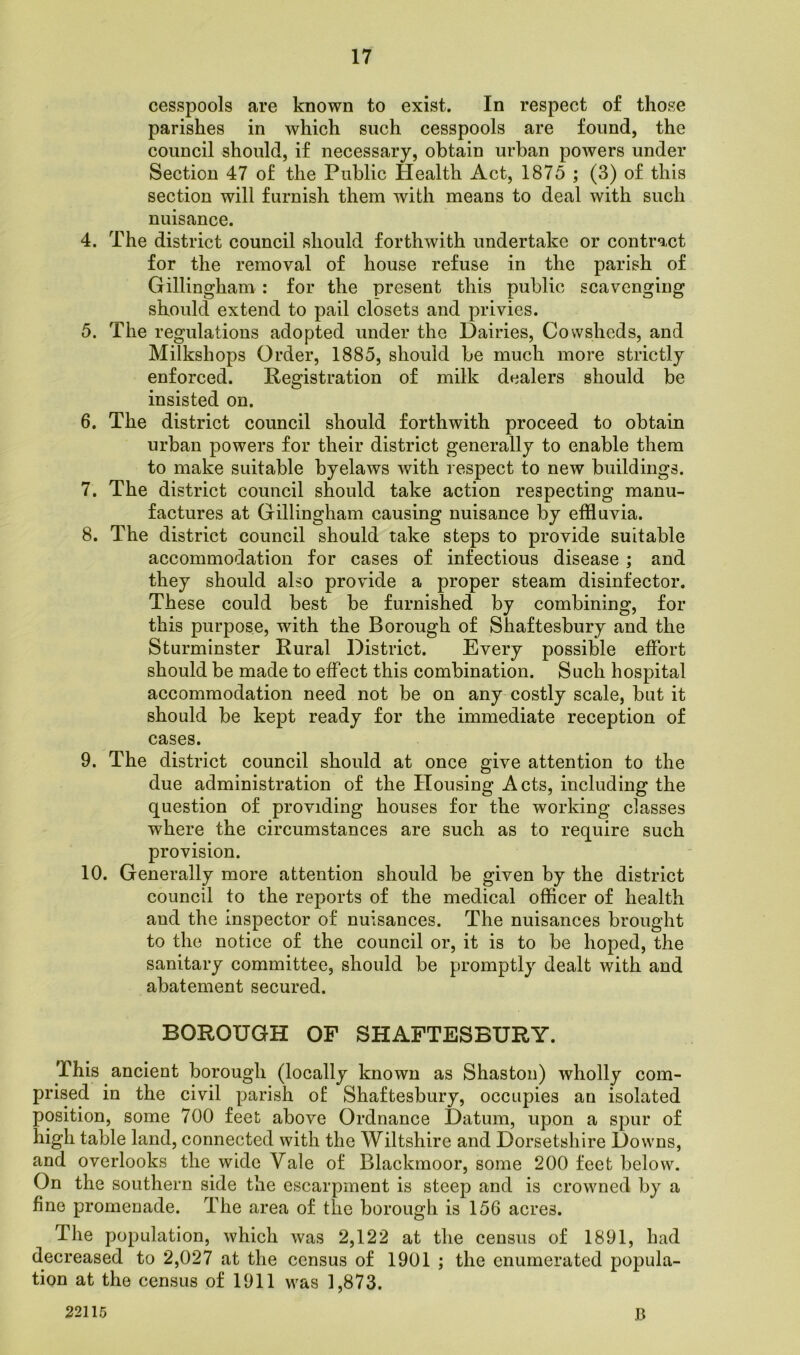 17

cesspools are known to exist. In respect of those parishes in which such cesspools are found, the council should, if necessary, obtain urban powers under Section 47 of the Public Health Act, 1875 ; (3) of this section will furnish them with means to deal with such nuisance.

4. The district council should forthwith undertake or contract for the removal of house refuse in the parish of Gillingham : for the present this public scavenging should extend to pail closets and privies.

5. The regulations adopted under the Dairies, Cowsheds, and Milkshops Order, 1885, should be much more strictly enforced. Registration of milk dealers should be insisted on.

6. The district council should forthwith proceed to obtain urban powers for their district generally to enable them to make suitable byelaws with respect to new buildings.

7. The district council should take action respecting manufactures at Gillingham causing nuisance by effluvia.

8. The district council should take steps to provide suitable accommodation for cases of infectious disease ; and they should also provide a proper steam disinfector. These could best be furnished by combining, for this purpose, with the Borough of Shaftesbury and the Sturminster Rural District. Every possible effort should be made to effect this combination. Such hospital accommodation need not be on any costly scale, but it should be kept ready for the immediate reception of cases.

9. The district council should at once give attention to the due administration of the Housing Acts, including the question of providing houses for the working classes where the circumstances are such as to require such provision.

10. Generally more attention should be given by the district council to the reports of the medical officer of health and the inspector of nuisances. The nuisances brought to the notice of the council or, it is to be hoped, the sanitary committee, should be promptly dealt with and abatement secured.

BOROUGH OF SHAFTESBURY.

This ancient borough (locally known as Shaston) wholly comprised in the civil parish of Shaftesbury, occupies an isolated position, some 700 feet above Ordnance Datum, upon a spur of high table land, connected with the Wiltshire and Dorsetshire Downs, and overlooks the wide Vale of Blackmoor, some 200 feet below. On the southern side the escarpment is steep and is crowned by a fine promenade. The area of the borough is 156 acres.

The population, which was 2,122 at the census of 1891, had decreased to 2,027 at the census of 1901 ; the enumerated population at the census of 1911 was 1,873.

22115 B